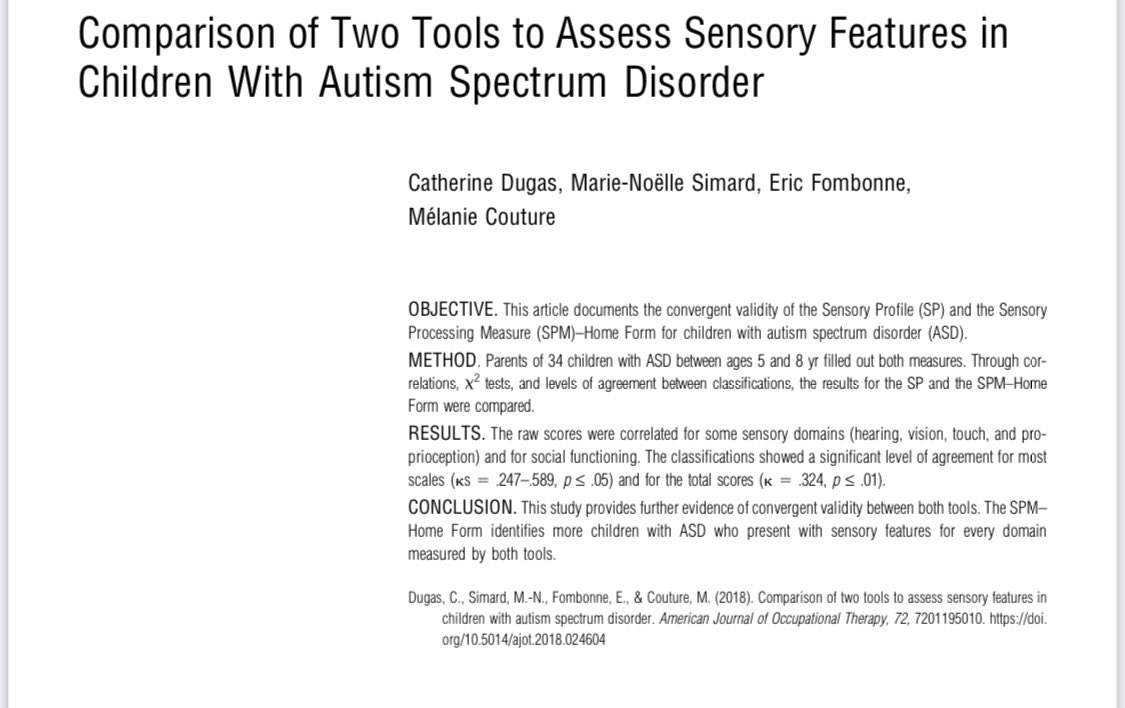 Comparison of Two Tools to Assess Sensory Features in Children With Autism Spectrum Disorder

Catherine Dugas, Marie-Noëlle Simard, Eric Fombonne, Mélanie Couture

OBJECTIVE. This article documents the convergent validity of the Sensory Profile (SP) and the Sensory Processing Measure (SPM)–Home Form for children with autism spectrum disorder (ASD).

METHOD. Parents of 34 children with ASD between ages 5 and 8 yr filled out both measures. Through correlations, $\chi^2$ tests, and levels of agreement between classifications, the results for the SP and the SPM–Home Form were compared.

RESULTS. The raw scores were correlated for some sensory domains (hearing, vision, touch, and proprioception) and for social functioning. The classifications showed a significant level of agreement for most scales ($\kappa$s = .247–.589, $p \leq .05$) and for the total scores ($\kappa = .324$, $p \leq .01$).

CONCLUSION. This study provides further evidence of convergent validity between both tools. The SPM–Home Form identifies more children with ASD who present with sensory features for every domain measured by both tools.

Dugas, C., Simard, M.-N., Fombonne, E., & Couture, M. (2018). Comparison of two tools to assess sensory features in children with autism spectrum disorder. American Journal of Occupational Therapy, 72, 7201195010. https://doi.org/10.5014/ajot.2018.024604